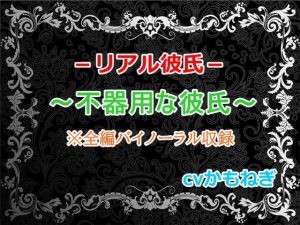 －リアル彼氏－

～不器用な彼氏～

※全編バイノーラル収録

cvかもねぎ